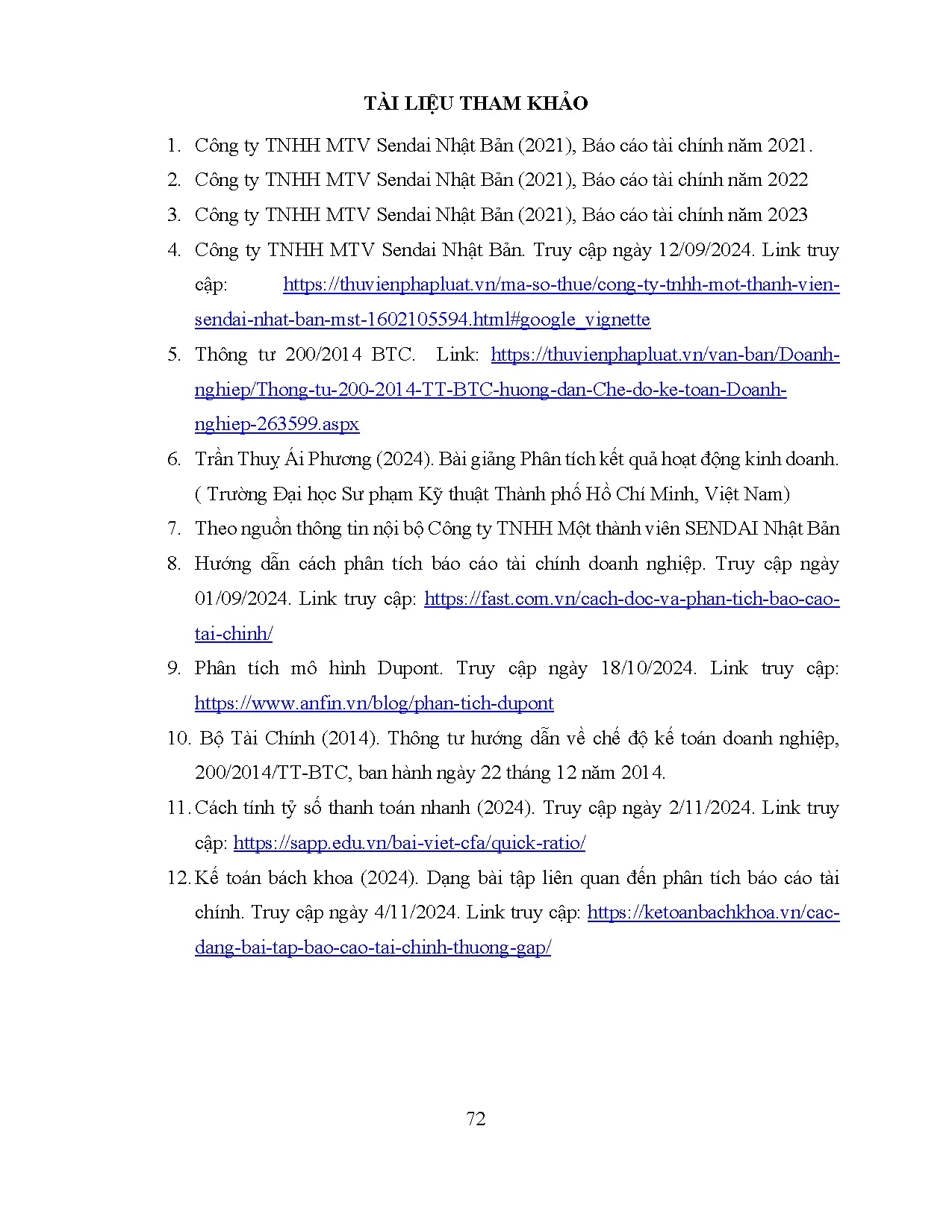 TÀI LIỆU THAM KHẢO

1. Công ty TNHH MTV Sendai Nhật Bản (2021), Báo cáo tài chính năm 2021.

2. Công ty TNHH MTV Sendai Nhật Bản (2021), Báo cáo tài chính năm 2022

3. Công ty TNHH MTV Sendai Nhật Bản (2021), Báo cáo tài chính năm 2023

4. Công ty TNHH MTV Sendai Nhật Bản. Truy cập ngày 12/09/2024. Link truy cập: https://thuvienphapluat.vn/ma-so-thue/cong-ty-tnhh-mot-thanh-vien-sendai-nhat-ban-mst-1602105594.html#google_vignette

5. Thông tư 200/2014 BTC. Link: https://thuvienphapluat.vn/van-ban/Doanh-nghiep/Thong-tu-200-2014-TT-BTC-huong-dan-Che-do-ke-toan-Doanh-nghiep-263599.aspx

6. Trần Thuỵ Ái Phương (2024). Bài giảng Phân tích kết quả hoạt động kinh doanh. ( Trường Đại học Sư phạm Kỹ thuật Thành phố Hồ Chí Minh, Việt Nam)

7. Theo nguồn thông tin nội bộ Công ty TNHH Một thành viên SENDAI Nhật Bản

8. Hướng dẫn cách phân tích báo cáo tài chính doanh nghiệp. Truy cập ngày 01/09/2024. Link truy cập: https://fast.com.vn/cach-doc-va-phan-tich-bao-cao-tai-chinh/

9. Phân tích mô hình Dupont. Truy cập ngày 18/10/2024. Link truy cập: https://www.anfin.vn/blog/phan-tich-dupont

10. Bộ Tài Chính (2014). Thông tư hướng dẫn về chế độ kế toán doanh nghiệp, 200/2014/TT-BTC, ban hành ngày 22 tháng 12 năm 2014.

11. Cách tính tỷ số thanh toán nhanh (2024). Truy cập ngày 2/11/2024. Link truy cập: https://sapp.edu.vn/bai-viet-cfa/quick-ratio/

12. Kế toán bách khoa (2024). Dạng bài tập liên quan đến phân tích báo cáo tài chính. Truy cập ngày 4/11/2024. Link truy cập: https://ketoanbachkhoa.vn/cac-dang-bai-tap-bao-cao-tai-chinh-thuong-gap/

72